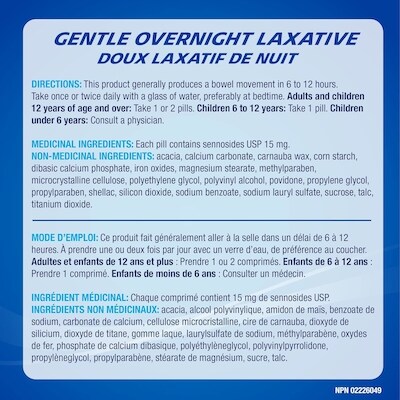 GENTLE OVERNIGHT LAXATIVE
DOUX LAXATIF DE NUIT

DIRECTIONS: This product generally produces a bowel movement in 6 to 12 hours. Take once or twice daily with a glass of water, preferably at bedtime. Adults and children 12 years of age and over: Take 1 or 2 pills. Children 6 to 12 years: Take 1 pill. Children under 6 years: Consult a physician.

MEDICINAL INGREDIENTS: Each pill contains sennosides USP 15 mg.
NON-MEDICINAL INGREDIENTS: acacia, calcium carbonate, carnauba wax, corn starch, dibasic calcium phosphate, iron oxides, magnesium stearate, methylparaben, microcrystalline cellulose, polyethylene glycol, polyvinyl alcohol, povidone, propylene glycol, propylparaben, shellac, silicon dioxide, sodium benzoate, sodium lauryl sulfate, sucrose, talc, titanium dioxide.

MODE D'EMPLOI: Ce produit fait généralement aller à la selle dans un délai de 6 à 12 heures. À prendre une ou deux fois par jour avec un verre d'eau, de préférence au coucher. Adultes et enfants de 12 ans et plus : Prendre 1 ou 2 comprimés. Enfants de 6 à 12 ans : Prendre 1 comprimé. Enfants de moins de 6 ans : Consulter un médecin.

INGRÉDIENT MÉDICINAL: Chaque comprimé contient 15 mg de sennosides USP.
INGRÉDIENTS NON MÉDICINAUX: acacia, alcool polyvinylique, amidon de maïs, benzoate de sodium, carbonate de calcium, cellulose microcristalline, cire de carnauba, dioxyde de silicium, dioxyde de titane, gomme laque, laurylsulfate de sodium, méthylparabène, oxydes de fer, phosphate de calcium dibasique, polyéthylèneglycol, polyvinylpyrrolidone, propylèneglycol, propylparabène, stéarate de magnésium, sucre, talc.

NPN 02226049